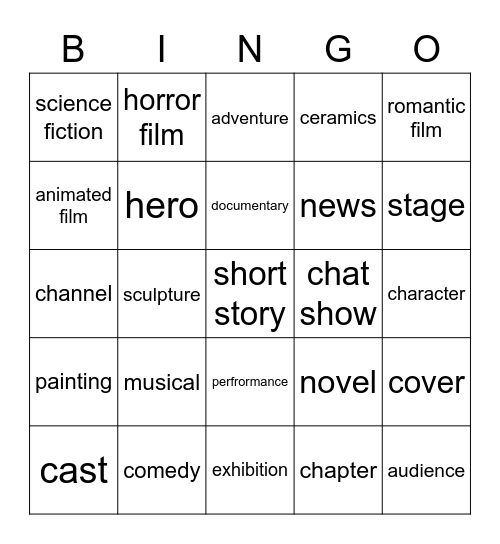 | B | I | N | G | O |
|---|---|---|---|---|
| science fiction | horror film | adventure | ceramics | romantic film |
| animated film | hero | documentary | news | stage |
| channel | sculpture | short story | chat show | character |
| painting | musical | perfrormance | novel | cover |
| cast | comedy | exhibition | chapter | audience |